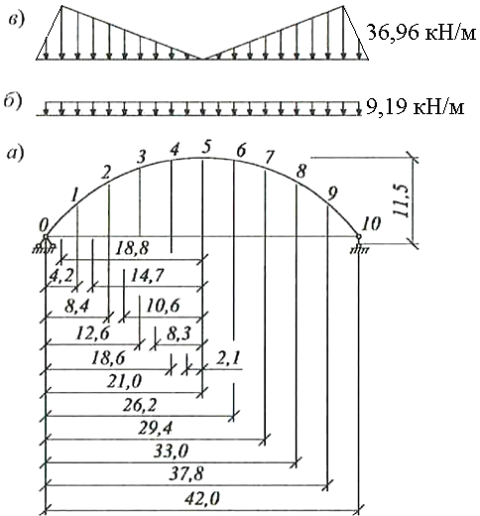 в)
36,96 кН/м

б)
9,19 кН/м

а)
0 1 2 3 4 5 6 7 8 9 10
11,5
18,8
4,2
14,7
8,4
10,6
12,6
8,3
18,6
2,1
21,0
26,2
29,4
33,0
37,8
42,0